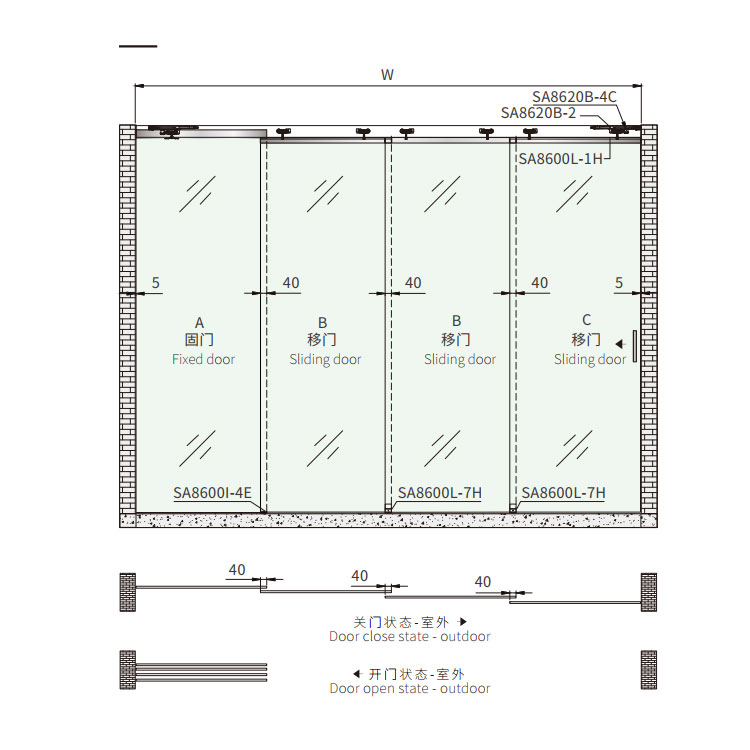 W

SA8620B-4C
SA8620B-2
SA8600L-1H

5
40
40
40
5

A
固门
Fixed door

B
移门
Sliding door

B
移门
Sliding door

C
移门
Sliding door

SA8600I-4E
SA8600L-7H
SA8600L-7H

40
40
40

关门状态-室外
Door close state - outdoor

开门状态-室外
Door open state - outdoor